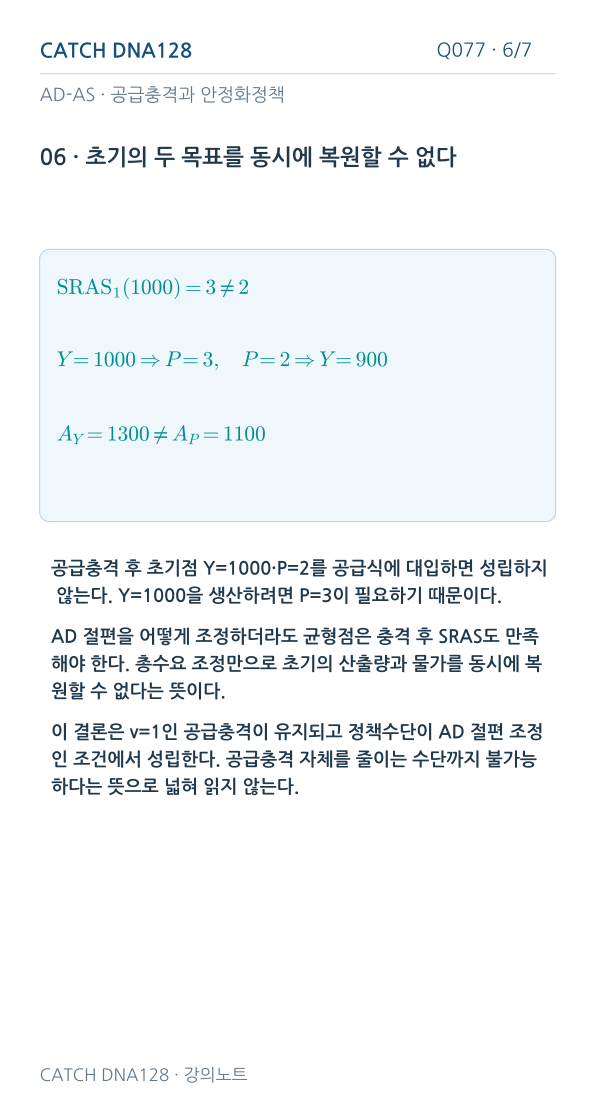 CATCH DNA128

Q077 · 6/7

AD-AS · 공급충격과 안정화정책

06 · 초기의 두 목표를 동시에 복원할 수 없다

$\mathrm{SRAS}_1(1000) = 3 \neq 2$

$Y = 1000 \Rightarrow P = 3, \quad P = 2 \Rightarrow Y = 900$

$A_Y = 1300 \neq A_P = 1100$

공급충격 후 초기점 Y=1000·P=2를 공급식에 대입하면 성립하지 않는다. Y=1000을 생산하려면 P=3이 필요하기 때문이다.

AD 절편을 어떻게 조정하더라도 균형점은 충격 후 SRAS도 만족해야 한다. 총수요 조정만으로 초기의 산출량과 물가를 동시에 복원할 수 없다는 뜻이다.

이 결론은 v=1인 공급충격이 유지되고 정책수단이 AD 절편 조정인 조건에서 성립한다. 공급충격 자체를 줄이는 수단까지 불가능하다는 뜻으로 넓혀 읽지 않는다.

CATCH DNA128 · 강의노트